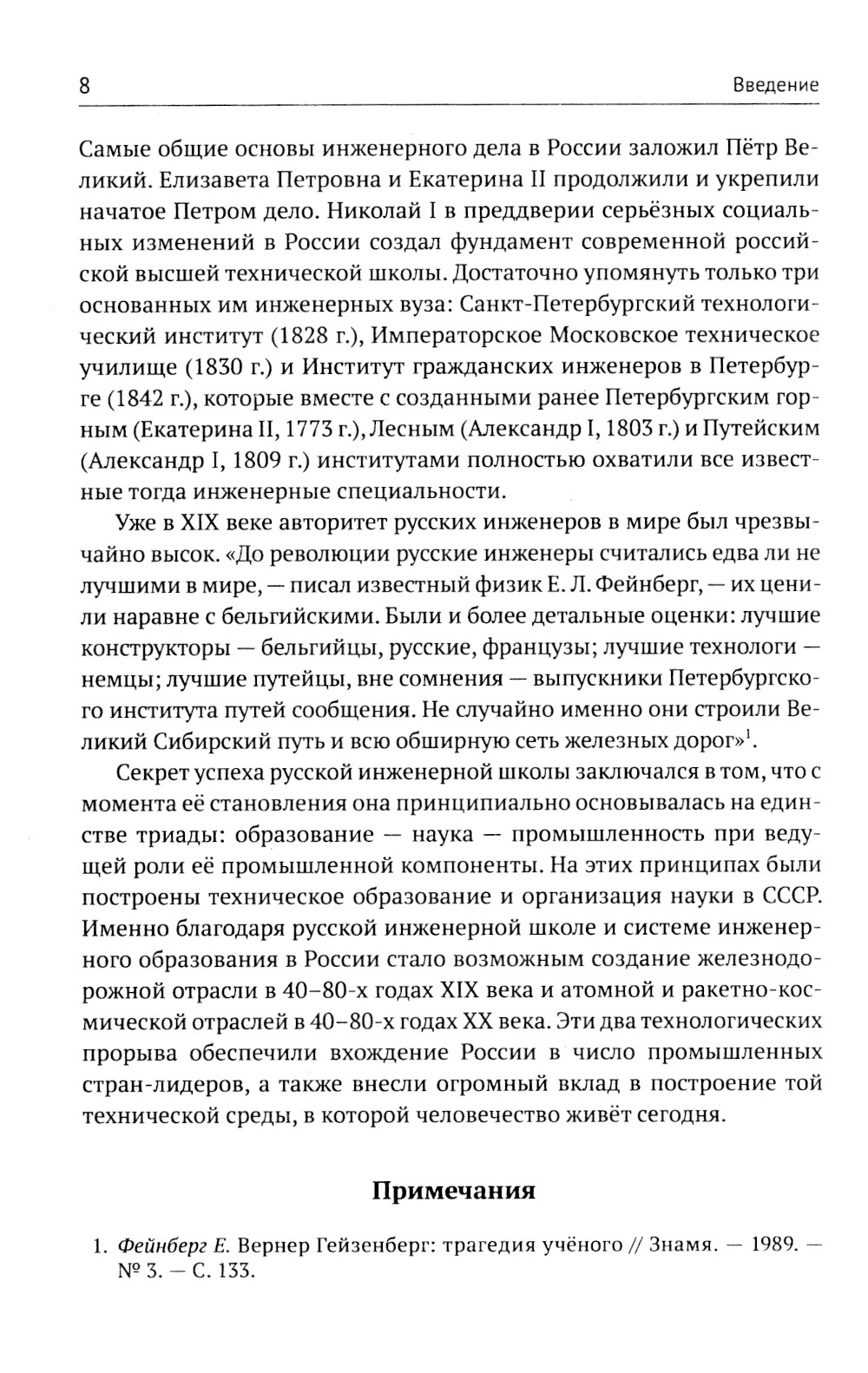 8 Введение

Самые общие основы инженерного дела в России заложил Пётр Великий. Елизавета Петровна и Екатерина II продолжили и укрепили начатое Петром дело. Николай I в преддверии серьёзных социальных изменений в России создал фундамент современной российской высшей технической школы. Достаточно упомянуть только три основанных им инженерных вуза: Санкт-Петербургский технологический институт (1828 г.), Императорское Московское техническое училище (1830 г.) и Институт гражданских инженеров в Петербурге (1842 г.), которые вместе с созданными ранее Петербургским горным (Екатерина II, 1773 г.), Лесным (Александр I, 1803 г.) и Путейским (Александр I, 1809 г.) институтами полностью охватили все известные тогда инженерные специальности.

Уже в XIX веке авторитет русских инженеров в мире был чрезвычайно высок. «До революции русские инженеры считались едва ли не лучшими в мире, — писал известный физик Е. Л. Фейнберг, — их ценили наравне с бельгийскими. Были и более детальные оценки: лучшие конструкторы — бельгийцы, русские, французы; лучшие технологи — немцы; лучшие путейцы, вне сомнения — выпускники Петербургского института путей сообщения. Не случайно именно они строили Великий Сибирский путь и всю обширную сеть железных дорог»$^1$.

Секрет успеха русской инженерной школы заключался в том, что с момента её становления она принципиально основывалась на единстве триады: образование — наука — промышленность при ведущей роли её промышленной компоненты. На этих принципах были построены техническое образование и организация науки в СССР. Именно благодаря русской инженерной школе и системе инженерного образования в России стало возможным создание железнодорожной отрасли в 40–80-х годах XIX века и атомной и ракетно-космической отраслей в 40–80-х годах XX века. Эти два технологических прорыва обеспечили вхождение России в число промышленных стран-лидеров, а также внесли огромный вклад в построение той технической среды, в которой человечество живёт сегодня.

Примечания

1. Фейнберг Е. Вернер Гейзенберг: трагедия учёного // Знамя. — 1989. — № 3. — С. 133.